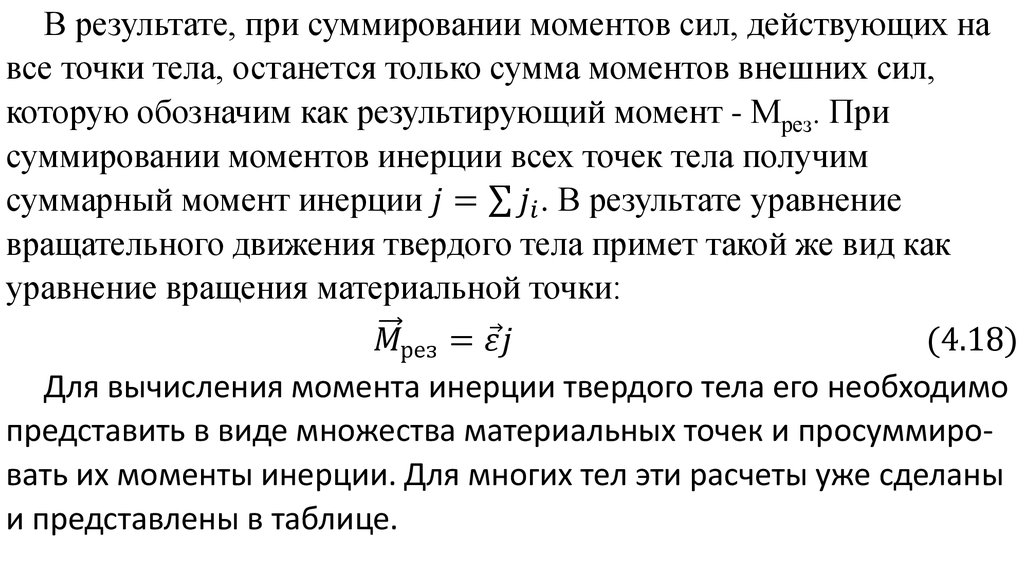 В результате, при суммировании моментов сил, действующих на все точки тела, останется только сумма моментов внешних сил, которую обозначим как результирующий момент - $M_{рез}$. При суммировании моментов инерции всех точек тела получим суммарный момент инерции $j = \sum j_i$. В результате уравнение вращательного движения твердого тела примет такой же вид как уравнение вращения материальной точки:

$\vec{M}_{рез} = \vec{\varepsilon} j$ (4.18)

Для вычисления момента инерции твердого тела его необходимо представить в виде множества материальных точек и просуммировать их моменты инерции. Для многих тел эти расчеты уже сделаны и представлены в таблице.